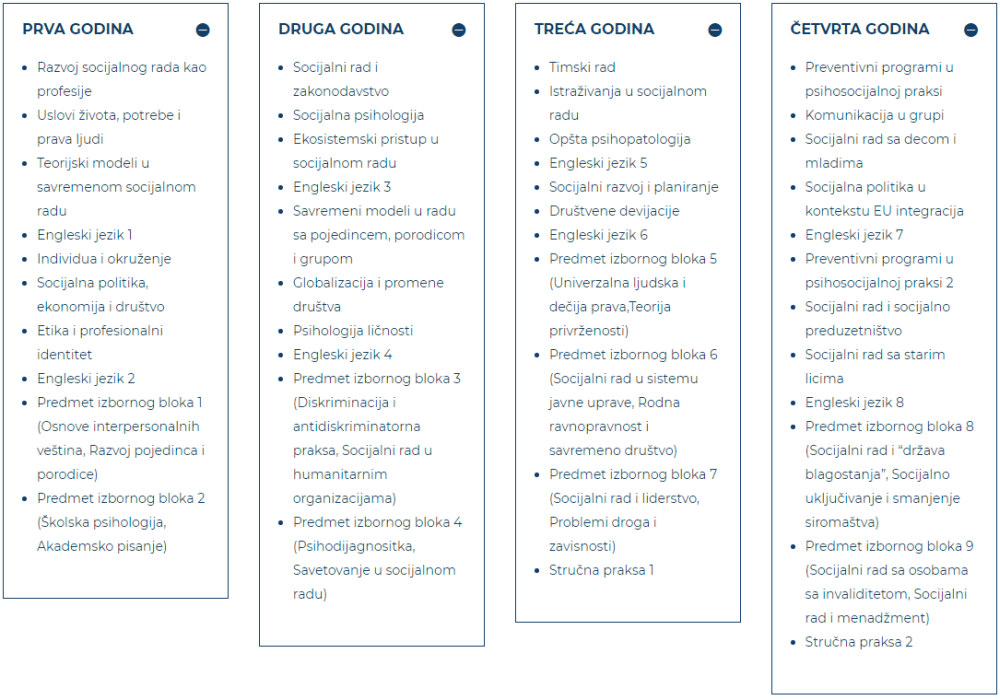 PRVA GODINA

- Razvoj socijalnog rada kao profesije
- Uslovi života, potrebe i prava ljudi
- Teorijski modeli u savremenom socijalnom radu
- Engleski jezik 1
- Individua i okruženje
- Socijalna politika, ekonomija i društvo
- Etika i profesionalni identitet
- Engleski jezik 2
- Predmet izbornog bloka 1 (Osnove interpersonalnih veština, Razvoj pojedinca i porodice)
- Predmet izbornog bloka 2 (Školska psihologija, Akademsko pisanje)

DRUGA GODINA

- Socijalni rad i zakonodavstvo
- Socijalna psihologija
- Ekosistemski pristup u socijalnom radu
- Engleski jezik 3
- Savremeni modeli u radu sa pojedincem, porodicom i grupom
- Globalizacija i promene društva
- Psihologija ličnosti
- Engleski jezik 4
- Predmet izbornog bloka 3 (Diskriminacija i antidiskriminatorna praksa, Socijalni rad u humanitarnim organizacijama)
- Predmet izbornog bloka 4 (Psihodijagnositka, Savetovanje u socijalnom radu)

TREĆA GODINA

- Timski rad
- Istraživanja u socijalnom radu
- Opšta psihopatologija
- Engleski jezik 5
- Socijalni razvoj i planiranje
- Društvene devijacije
- Engleski jezik 6
- Predmet izbornog bloka 5 (Univerzalna ljudska i dečija prava,Teorija privrženosti)
- Predmet izbornog bloka 6 (Socijalni rad u sistemu javne uprave, Rodna ravnopravnost i savremeno društvo)
- Predmet izbornog bloka 7 (Socijalni rad i liderstvo, Problemi droga i zavisnosti)
- Stručna praksa 1

ČETVRTA GODINA

- Preventivni programi u psihosocijalnoj praksi
- Komunikacija u grupi
- Socijalni rad sa decom i mladima
- Socijalna politika u kontekstu EU integracija
- Engleski jezik 7
- Preventivni programi u psihosocijalnoj praksi 2
- Socijalni rad i socijalno preduzetništvo
- Socijalni rad sa starim licima
- Engleski jezik 8
- Predmet izbornog bloka 8 (Socijalni rad i "država blagostanja", Socijalno uključivanje i smanjenje siromaštva)
- Predmet izbornog bloka 9 (Socijalni rad sa osobama sa invaliditetom, Socijalni rad i menadžment)
- Stručna praksa 2